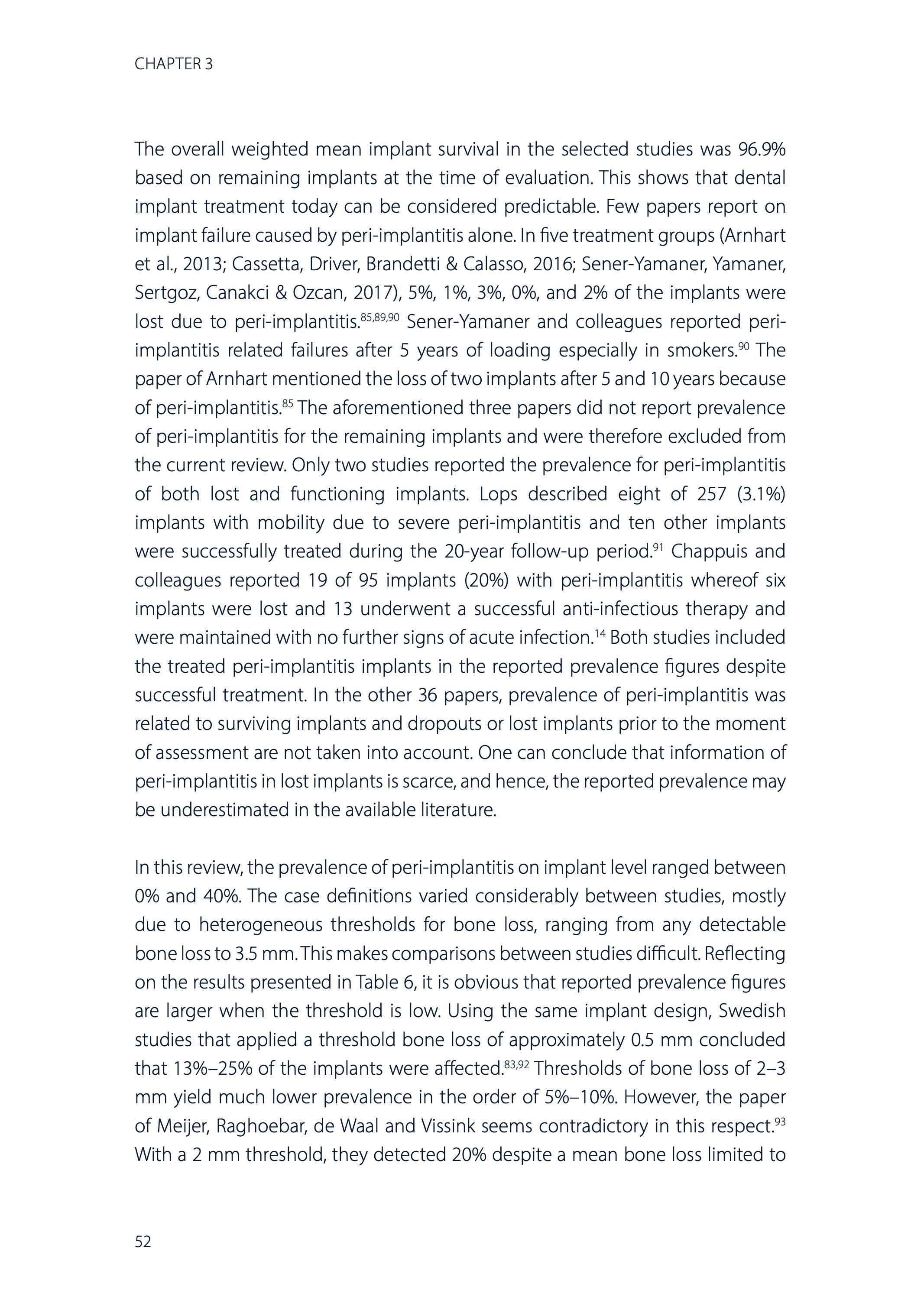 CHAPTER 3

The overall weighted mean implant survival in the selected studies was 96.9% based on remaining implants at the time of evaluation. This shows that dental implant treatment today can be considered predictable. Few papers report on implant failure caused by peri-implantitis alone. In five treatment groups (Arnhart et al., 2013; Cassetta, Driver, Brandetti & Calasso, 2016; Sener-Yamaner, Yamaner, Sertgoz, Canakci & Ozcan, 2017), 5%, 1%, 3%, 0%, and 2% of the implants were lost due to peri-implantitis.$^{85,89,90}$ Sener-Yamaner and colleagues reported peri-implantitis related failures after 5 years of loading especially in smokers.$^{90}$ The paper of Arnhart mentioned the loss of two implants after 5 and 10 years because of peri-implantitis.$^{85}$ The aforementioned three papers did not report prevalence of peri-implantitis for the remaining implants and were therefore excluded from the current review. Only two studies reported the prevalence for peri-implantitis of both lost and functioning implants. Lops described eight of 257 (3.1%) implants with mobility due to severe peri-implantitis and ten other implants were successfully treated during the 20-year follow-up period.$^{91}$ Chappuis and colleagues reported 19 of 95 implants (20%) with peri-implantitis whereof six implants were lost and 13 underwent a successful anti-infectious therapy and were maintained with no further signs of acute infection.$^{14}$ Both studies included the treated peri-implantitis implants in the reported prevalence figures despite successful treatment. In the other 36 papers, prevalence of peri-implantitis was related to surviving implants and dropouts or lost implants prior to the moment of assessment are not taken into account. One can conclude that information of peri-implantitis in lost implants is scarce, and hence, the reported prevalence may be underestimated in the available literature.

In this review, the prevalence of peri-implantitis on implant level ranged between 0% and 40%. The case definitions varied considerably between studies, mostly due to heterogeneous thresholds for bone loss, ranging from any detectable bone loss to 3.5 mm. This makes comparisons between studies difficult. Reflecting on the results presented in Table 6, it is obvious that reported prevalence figures are larger when the threshold is low. Using the same implant design, Swedish studies that applied a threshold bone loss of approximately 0.5 mm concluded that 13%–25% of the implants were affected.$^{83,92}$ Thresholds of bone loss of 2–3 mm yield much lower prevalence in the order of 5%–10%. However, the paper of Meijer, Raghoebar, de Waal and Vissink seems contradictory in this respect.$^{93}$ With a 2 mm threshold, they detected 20% despite a mean bone loss limited to

52